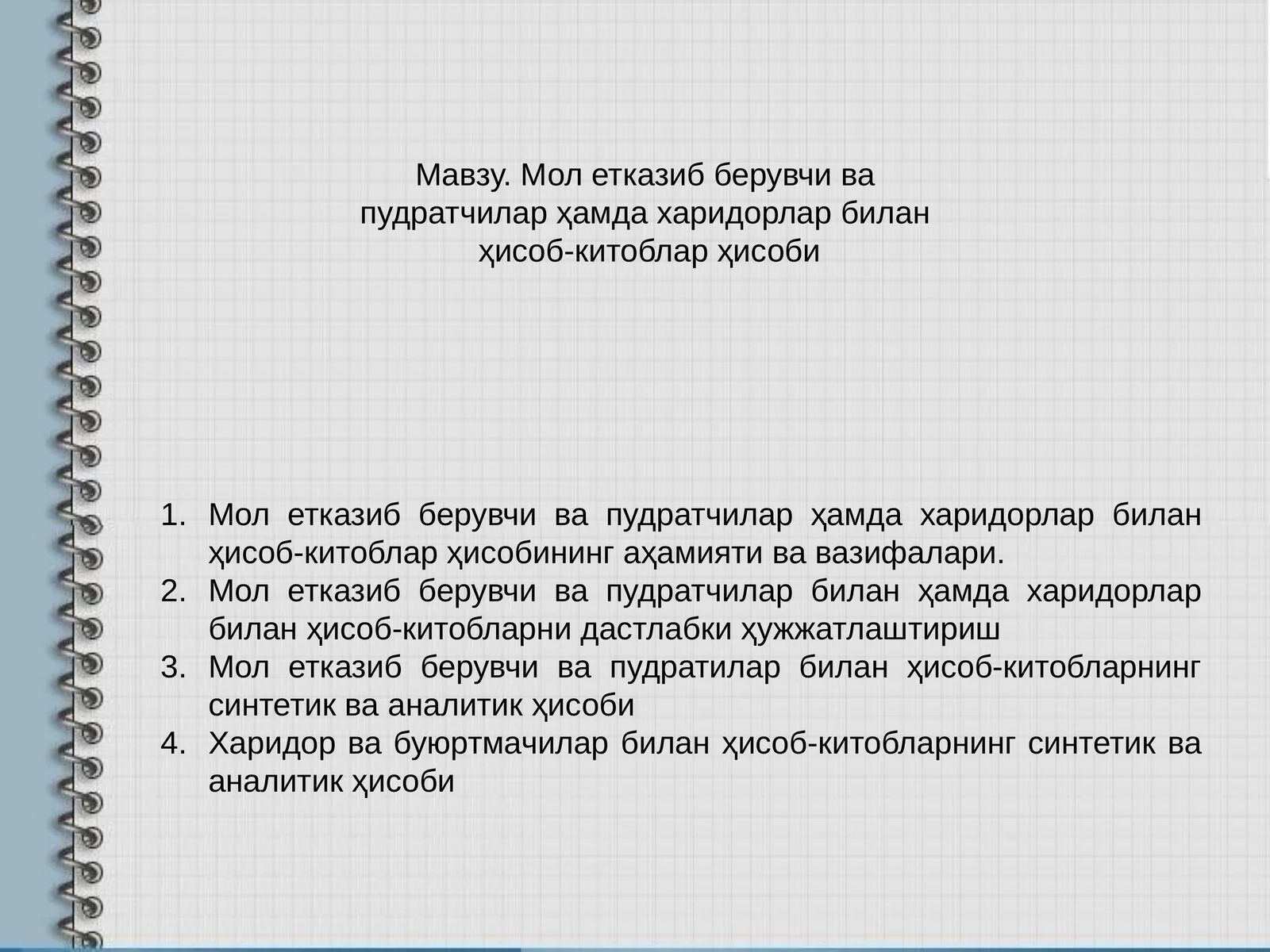 Мавзу. Мол етказиб берувчи ва пудратчилар ҳамда харидорлар билан ҳисоб-китоблар ҳисоби

1. Мол етказиб берувчи ва пудратчилар ҳамда харидорлар билан ҳисоб-китоблар ҳисобининг аҳамияти ва вазифалари.
2. Мол етказиб берувчи ва пудратчилар билан ҳамда харидорлар билан ҳисоб-китобларни дастлабки ҳужжатлаштириш
3. Мол етказиб берувчи ва пудратилар билан ҳисоб-китобларнинг синтетик ва аналитик ҳисоби
4. Харидор ва буюртмачилар билан ҳисоб-китобларнинг синтетик ва аналитик ҳисоби